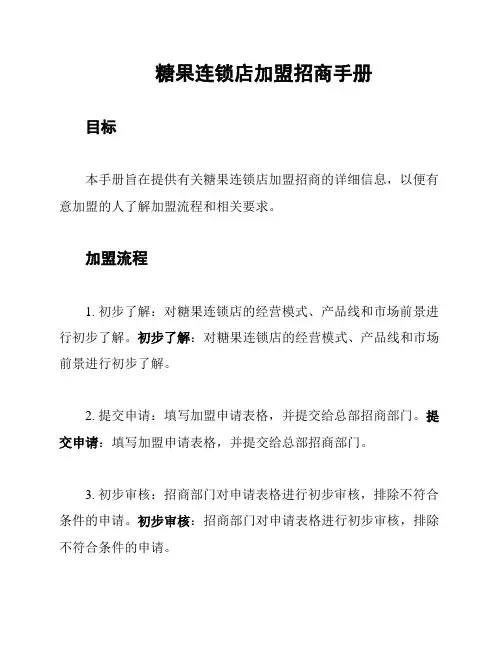 糖果连锁店加盟招商手册

目标

本手册旨在提供有关糖果连锁店加盟招商的详细信息，以便有意加盟的人了解加盟流程和相关要求。

加盟流程

1. 初步了解：对糖果连锁店的经营模式、产品线和市场前景进行初步了解。初步了解：对糖果连锁店的经营模式、产品线和市场前景进行初步了解。

2. 提交申请：填写加盟申请表格，并提交给总部招商部门。提交申请：填写加盟申请表格，并提交给总部招商部门。

3. 初步审核：招商部门对申请表格进行初步审核，排除不符合条件的申请。初步审核：招商部门对申请表格进行初步审核，排除不符合条件的申请。